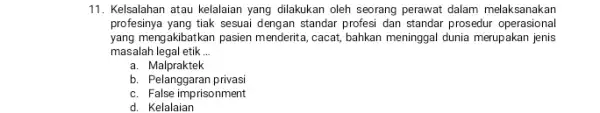 11. Kelsalahan atau kelalaian yang dilakukan oleh seorang perawat dalam melaksanakan profesinya yang tiak sesuai dengan standar profesi dan standar prosedur operasional yang mengakibatkan pasien menderita, cacat, bahkan meninggal dunia merupakan jenis masalah legal etik ...
a. Malpraktek
b. Pelanggaran privasi
c. False imprisonment
d. Kelalaian